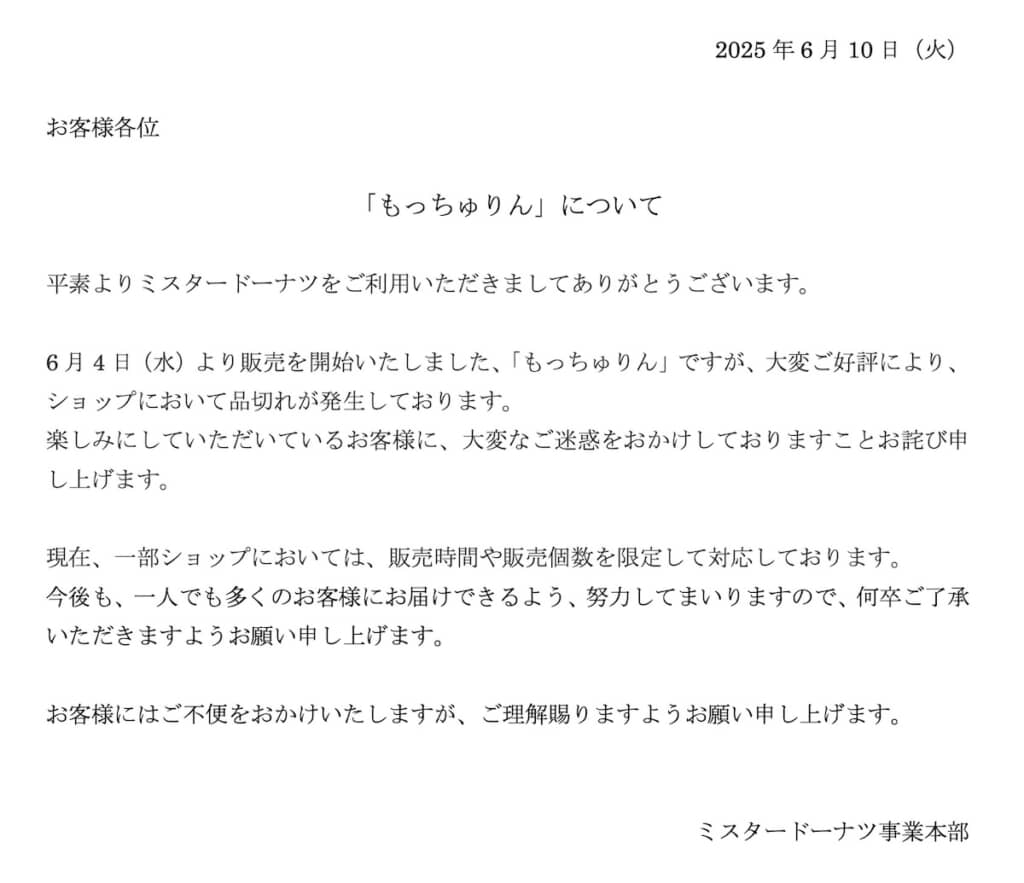 2025年6月10日（火）

お客様各位

「もっちゅりん」について

平素よりミスタードーナツをご利用いただきましてありがとうございます。

6月4日（水）より販売を開始いたしました、「もっちゅりん」ですが、大変ご好評により、ショップにおいて品切れが発生しております。
楽しみにしていただいているお客様に、大変なご迷惑をおかけしておりますことお詫び申し上げます。

現在、一部ショップにおいては、販売時間や販売個数を限定して対応しております。
今後も、一人でも多くのお客様にお届けできるよう、努力してまいりますので、何卒ご了承いただきますようお願い申し上げます。

お客様にはご不便をおかけいたしますが、ご理解賜りますようお願い申し上げます。

ミスタードーナツ事業本部